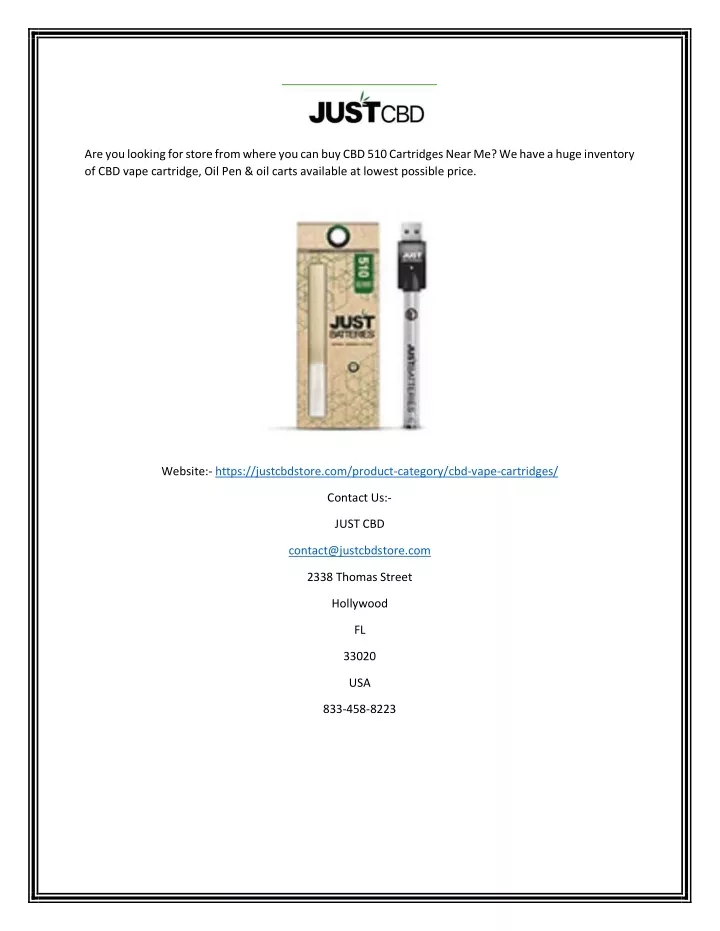 JUSTCBD

Are you looking for store from where you can buy CBD 510 Cartridges Near Me? We have a huge inventory of CBD vape cartridge, Oil Pen & oil carts available at lowest possible price.

510

JUST BATTERIES

JUST

JUSTBATTERIES

Website:- https://justcbdstore.com/product-category/cbd-vape-cartridges/

Contact Us:-

JUST CBD

contact@justcbdstore.com

2338 Thomas Street

Hollywood

FL

33020

USA

833-458-8223